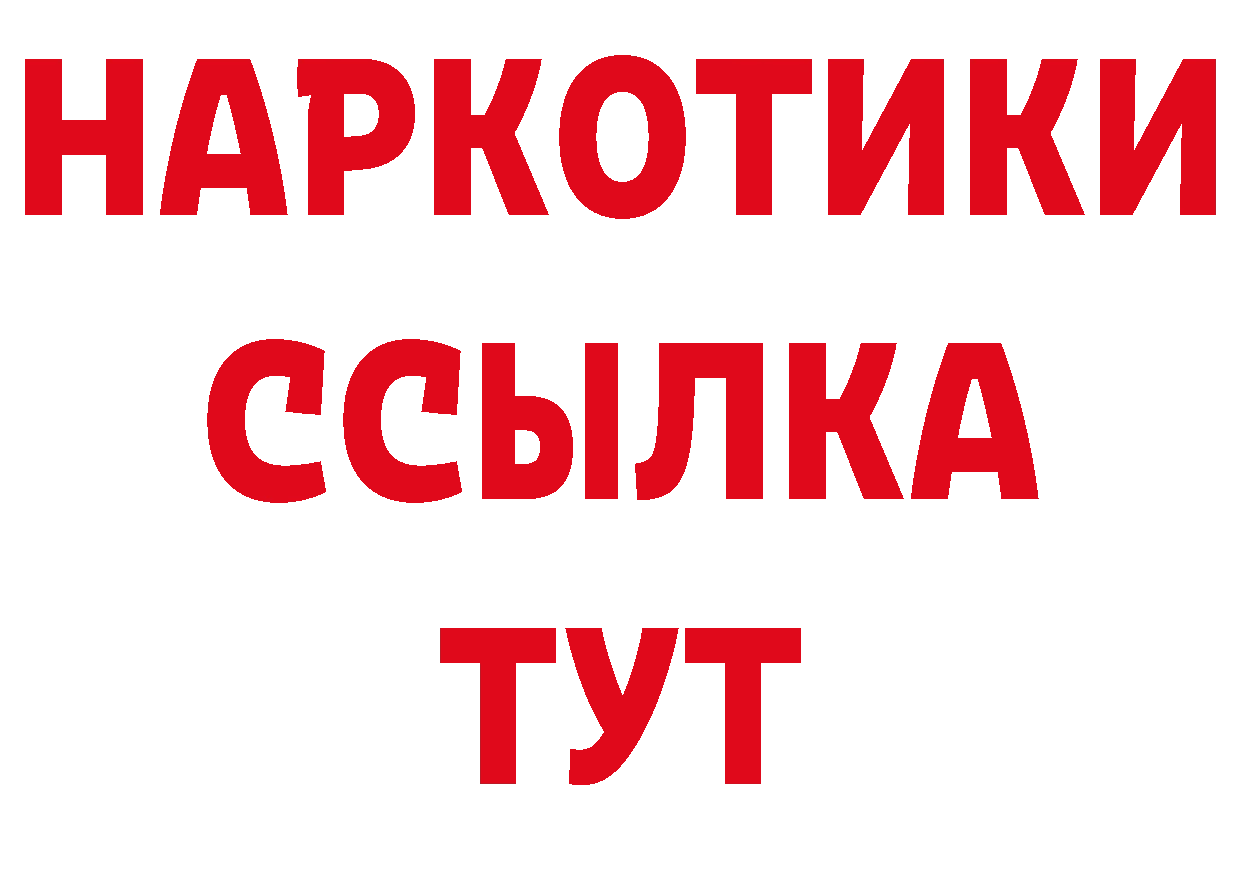 НАРКОТИКИ ССЫЛКА ТУТ